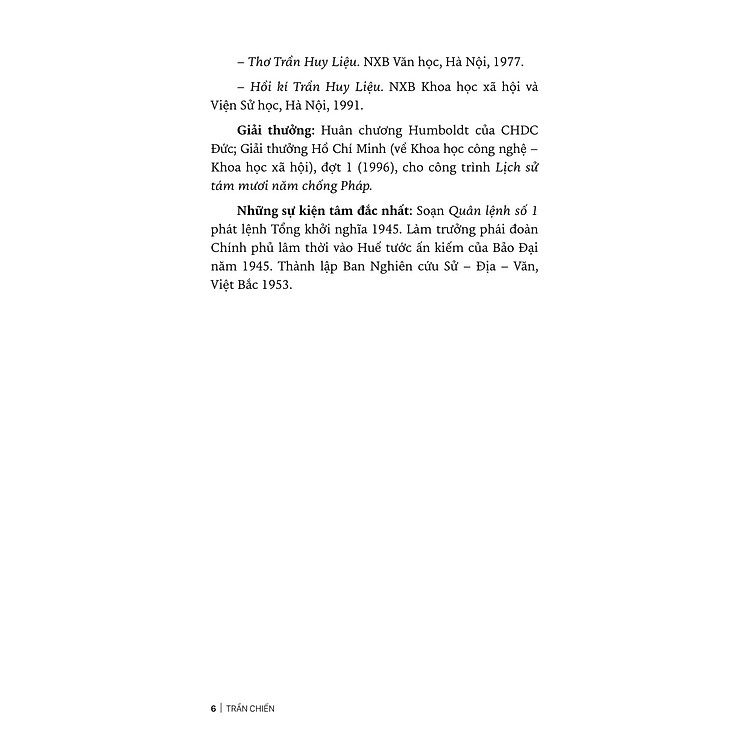 – Thơ Trần Huy Liệu. NXB Văn học, Hà Nội, 1977.

– Hồi kí Trần Huy Liệu. NXB Khoa học xã hội và Viện Sử học, Hà Nội, 1991.

Giải thưởng: Huân chương Humboldt của CHDC Đức; Giải thưởng Hồ Chí Minh (về Khoa học công nghệ – Khoa học xã hội), đợt 1 (1996), cho công trình Lịch sử tám mươi năm chống Pháp.

Những sự kiện tâm đắc nhất: Soạn Quân lệnh số 1 phát lệnh Tổng khởi nghĩa 1945. Làm trưởng phái đoàn Chính phủ lâm thời vào Huế tước ấn kiếm của Bảo Đại năm 1945. Thành lập Ban Nghiên cứu Sử – Địa – Văn, Việt Bắc 1953.

6 | TRẦN CHIẾN